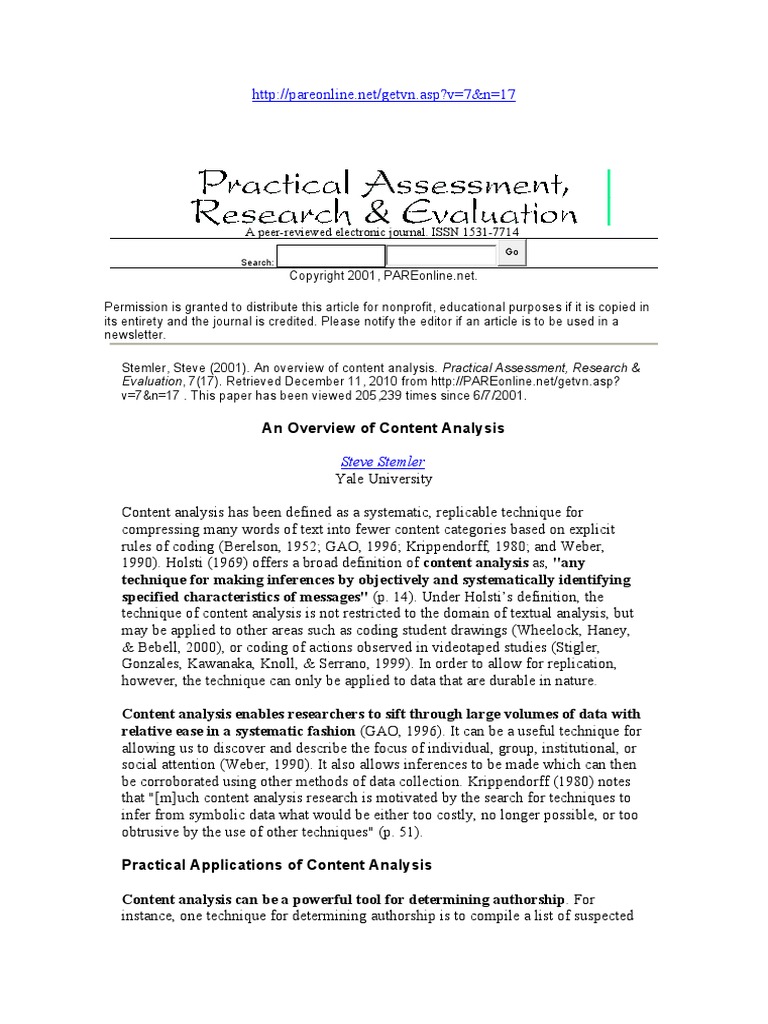 http://pareonline.net/getvn.asp?v=7&n=17

Practical Assessment, Research & Evaluation

A peer-reviewed electronic journal. ISSN 1531-7714

Search: Go

Copyright 2001, PAREonline.net.

Permission is granted to distribute this article for nonprofit, educational purposes if it is copied in its entirety and the journal is credited. Please notify the editor if an article is to be used in a newsletter.

Stemler, Steve (2001). An overview of content analysis. Practical Assessment, Research & Evaluation, 7(17). Retrieved December 11, 2010 from http://PAREonline.net/getvn.asp?v=7&n=17 . This paper has been viewed 205,239 times since 6/7/2001.

An Overview of Content Analysis

Steve Stemler
Yale University

Content analysis has been defined as a systematic, replicable technique for compressing many words of text into fewer content categories based on explicit rules of coding (Berelson, 1952; GAO, 1996; Krippendorff, 1980; and Weber, 1990). Holsti (1969) offers a broad definition of content analysis as, "any technique for making inferences by objectively and systematically identifying specified characteristics of messages" (p. 14). Under Holsti's definition, the technique of content analysis is not restricted to the domain of textual analysis, but may be applied to other areas such as coding student drawings (Wheelock, Haney, & Bebell, 2000), or coding of actions observed in videotaped studies (Stigler, Gonzales, Kawanaka, Knoll, & Serrano, 1999). In order to allow for replication, however, the technique can only be applied to data that are durable in nature.

Content analysis enables researchers to sift through large volumes of data with relative ease in a systematic fashion (GAO, 1996). It can be a useful technique for allowing us to discover and describe the focus of individual, group, institutional, or social attention (Weber, 1990). It also allows inferences to be made which can then be corroborated using other methods of data collection. Krippendorff (1980) notes that "[m]uch content analysis research is motivated by the search for techniques to infer from symbolic data what would be either too costly, no longer possible, or too obtrusive by the use of other techniques" (p. 51).

Practical Applications of Content Analysis

Content analysis can be a powerful tool for determining authorship. For instance, one technique for determining authorship is to compile a list of suspected